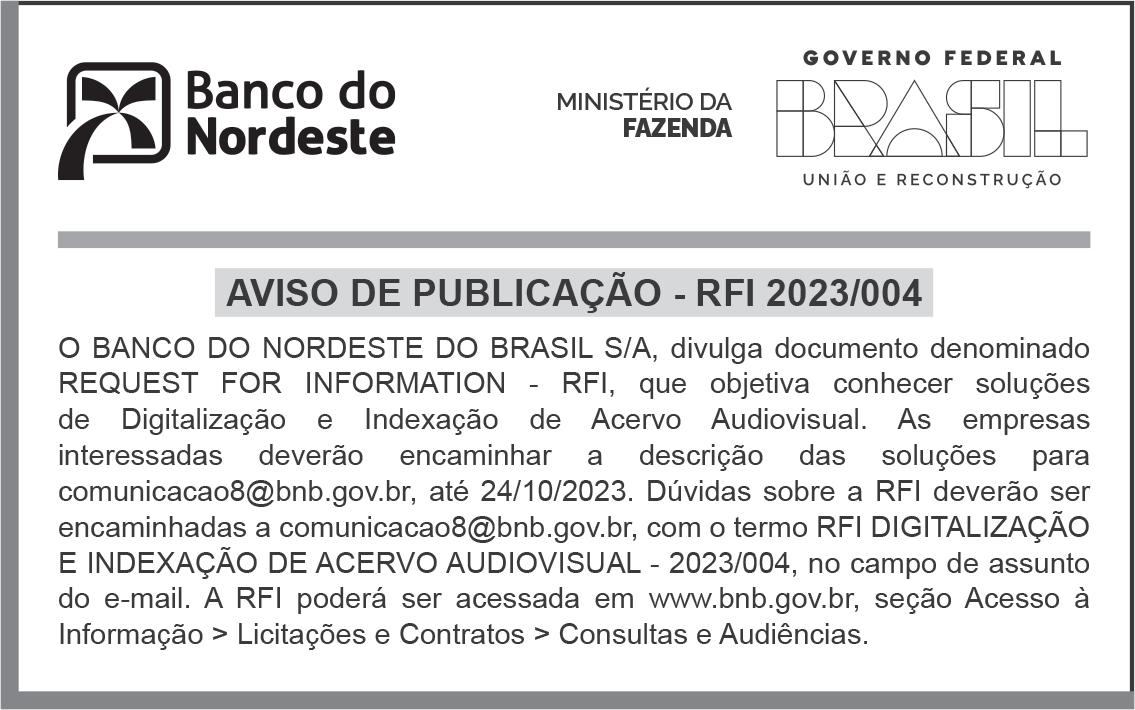 Banco do Nordeste

MINISTÉRIO DA FAZENDA

GOVERNO FEDERAL
BRASIL
UNIÃO E RECONSTRUÇÃO

AVISO DE PUBLICAÇÃO - RFI 2023/004

O BANCO DO NORDESTE DO BRASIL S/A, divulga documento denominado REQUEST FOR INFORMATION - RFI, que objetiva conhecer soluções de Digitalização e Indexação de Acervo Audiovisual. As empresas interessadas deverão encaminhar a descrição das soluções para comunicacao8@bnb.gov.br, até 24/10/2023. Dúvidas sobre a RFI deverão ser encaminhadas a comunicacao8@bnb.gov.br, com o termo RFI DIGITALIZAÇÃO E INDEXAÇÃO DE ACERVO AUDIOVISUAL - 2023/004, no campo de assunto do e-mail. A RFI poderá ser acessada em www.bnb.gov.br, seção Acesso à Informação > Licitações e Contratos > Consultas e Audiências.